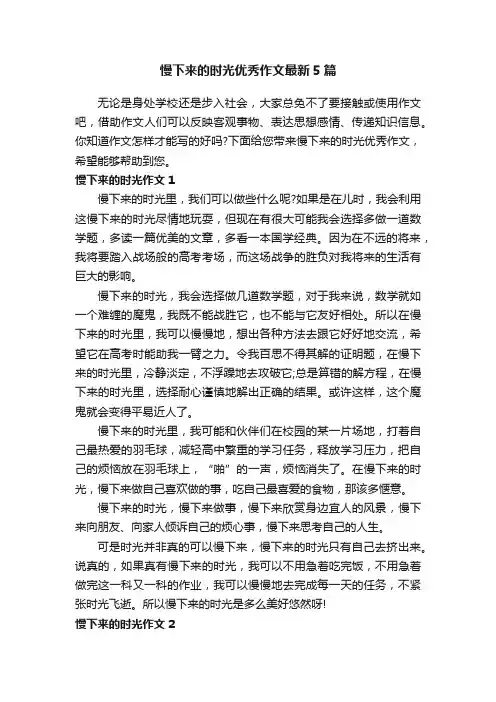 慢下来的时光优秀作文最新5篇

无论是身处学校还是步入社会，大家总免不了要接触或使用作文吧，借助作文人们可以反映客观事物、表达思想感情、传递知识信息。你知道作文怎样才能写的好吗?下面给您带来慢下来的时光优秀作文，希望能够帮助到您。

慢下来的时光作文1

慢下来的时光里，我们可以做些什么呢?如果是在儿时，我会利用这慢下来的时光尽情地玩耍，但现在有很大可能我会选择多做一道数学题，多读一篇优美的文章，多看一本国学经典。因为在不远的将来，我将要踏入战场般的高考考场，而这场战争的胜负对我将来的生活有巨大的影响。

慢下来的时光，我会选择做几道数学题，对于我来说，数学就如一个难缠的魔鬼，我既不能战胜它，也不能与它友好相处。所以在慢下来的时光里，我可以慢慢地，想出各种方法去跟它好好地交流，希望它在高考时能助我一臂之力。令我百思不得其解的证明题，在慢下来的时光里，冷静淡定，不浮躁地去攻破它;总是算错的解方程，在慢下来的时光里，选择耐心谨慎地解出正确的结果。或许这样，这个魔鬼就会变得平易近人了。

慢下来的时光里，我可能和伙伴们在校园的某一片场地，打着自己最热爱的羽毛球，减轻高中繁重的学习任务，释放学习压力，把自己的烦恼放在羽毛球上，“啪”的一声，烦恼消失了。在慢下来的时光，慢下来做自己喜欢做的事，吃自己最喜爱的食物，那该多惬意。

慢下来的时光，慢下来做事，慢下来欣赏身边宜人的风景，慢下来向朋友、向家人倾诉自己的烦心事，慢下来思考自己的人生。

可是时光并非真的可以慢下来，慢下来的时光只有自己去挤出来。说真的，如果真有慢下来的时光，我可以不用急着吃完饭，不用急着做完这一科又一科的作业，我可以慢慢地去完成每一天的任务，不紧张时光飞逝。所以慢下来的时光是多么美好悠然呀!

慢下来的时光作文2